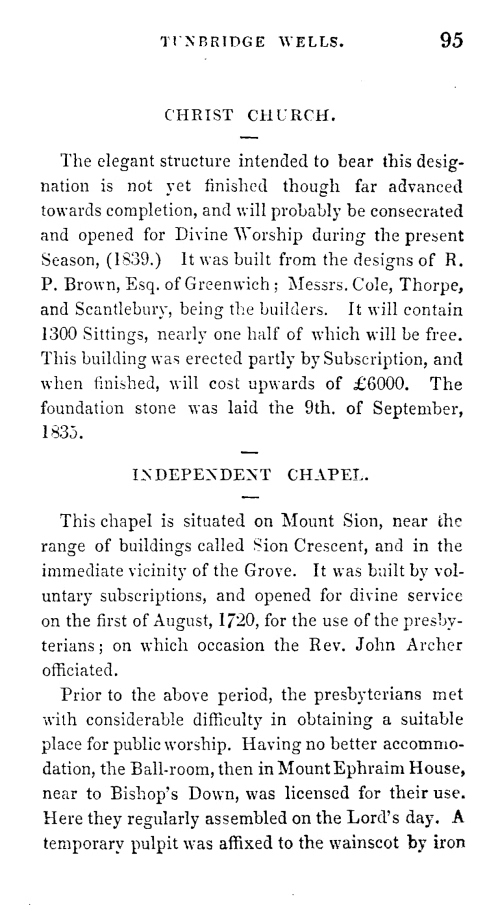 TUNBRIDGE WELLS. 95

CHRIST CHURCH.

The elegant structure intended to bear this designation is not yet finished though far advanced towards completion, and will probably be consecrated and opened for Divine Worship during the present Season, (1839.) It was built from the designs of R. P. Brown, Esq. of Greenwich; Messrs. Cole, Thorpe, and Scantlebury, being the builders. It will contain 1300 Sittings, nearly one half of which will be free. This building was erected partly by Subscription, and when finished, will cost upwards of £6000. The foundation stone was laid the 9th. of September, 1835.

INDEPENDENT CHAPEL.

This chapel is situated on Mount Sion, near the range of buildings called Sion Crescent, and in the immediate vicinity of the Grove. It was built by voluntary subscriptions, and opened for divine service on the first of August, 1720, for the use of the presbyterians; on which occasion the Rev. John Archer officiated.

Prior to the above period, the presbyterians met with considerable difficulty in obtaining a suitable place for public worship. Having no better accommodation, the Ball-room, then in Mount Ephraim House, near to Bishop's Down, was licensed for their use. Here they regularly assembled on the Lord's day. A temporary pulpit was affixed to the wainscot by iron